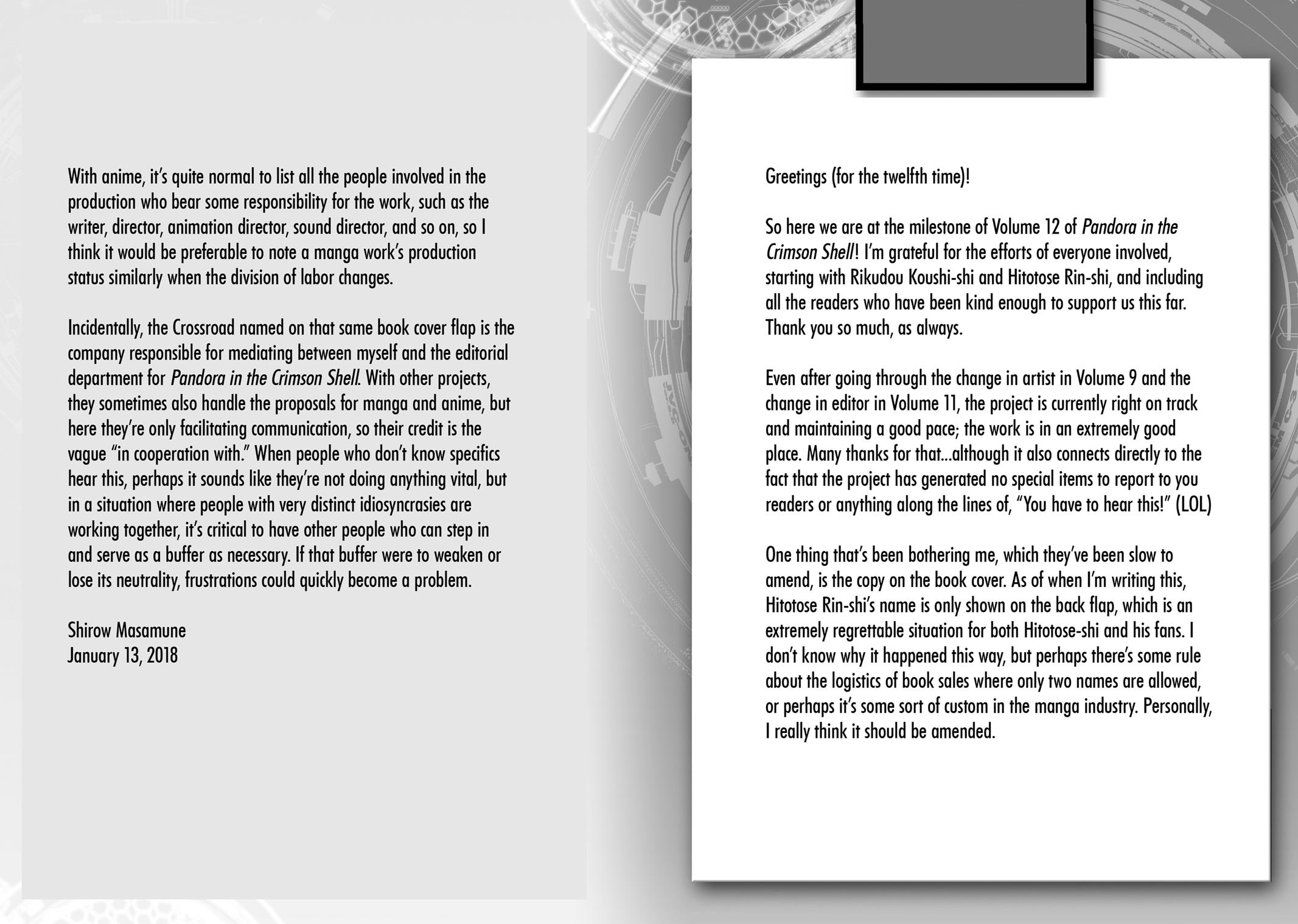 With anime, it's quite normal to list all the people involved in the production who bear some responsibility for the work, such as the writer, director, animation director, sound director, and so on, so I think it would be preferable to note a manga work's production status similarly when the division of labor changes.

Incidentally, the Crossroad named on that same book cover flap is the company responsible for mediating between myself and the editorial department for Pandora in the Crimson Shell. With other projects, they sometimes also handle the proposals for manga and anime, but here they're only facilitating communication, so their credit is the vague "in cooperation with." When people who don't know specifics hear this, perhaps it sounds like they're not doing anything vital, but in a situation where people with very distinct idiosyncrasies are working together, it's critical to have other people who can step in and serve as a buffer as necessary. If that buffer were to weaken or lose its neutrality, frustrations could quickly become a problem.

Shirow Masamune
January 13, 2018

Greetings (for the twelfth time)!

So here we are at the milestone of Volume 12 of Pandora in the Crimson Shell! I'm grateful for the efforts of everyone involved, starting with Rikudou Koushi-shi and Hitotose Rin-shi, and including all the readers who have been kind enough to support us this far. Thank you so much, as always.

Even after going through the change in artist in Volume 9 and the change in editor in Volume 11, the project is currently right on track and maintaining a good pace; the work is in an extremely good place. Many thanks for that...although it also connects directly to the fact that the project has generated no special items to report to you readers or anything along the lines of, "You have to hear this!" (LOL)

One thing that's been bothering me, which they've been slow to amend, is the copy on the book cover. As of when I'm writing this, Hitotose Rin-shi's name is only shown on the back flap, which is an extremely regrettable situation for both Hitotose-shi and his fans. I don't know why it happened this way, but perhaps there's some rule about the logistics of book sales where only two names are allowed, or perhaps it's some sort of custom in the manga industry. Personally, I really think it should be amended.